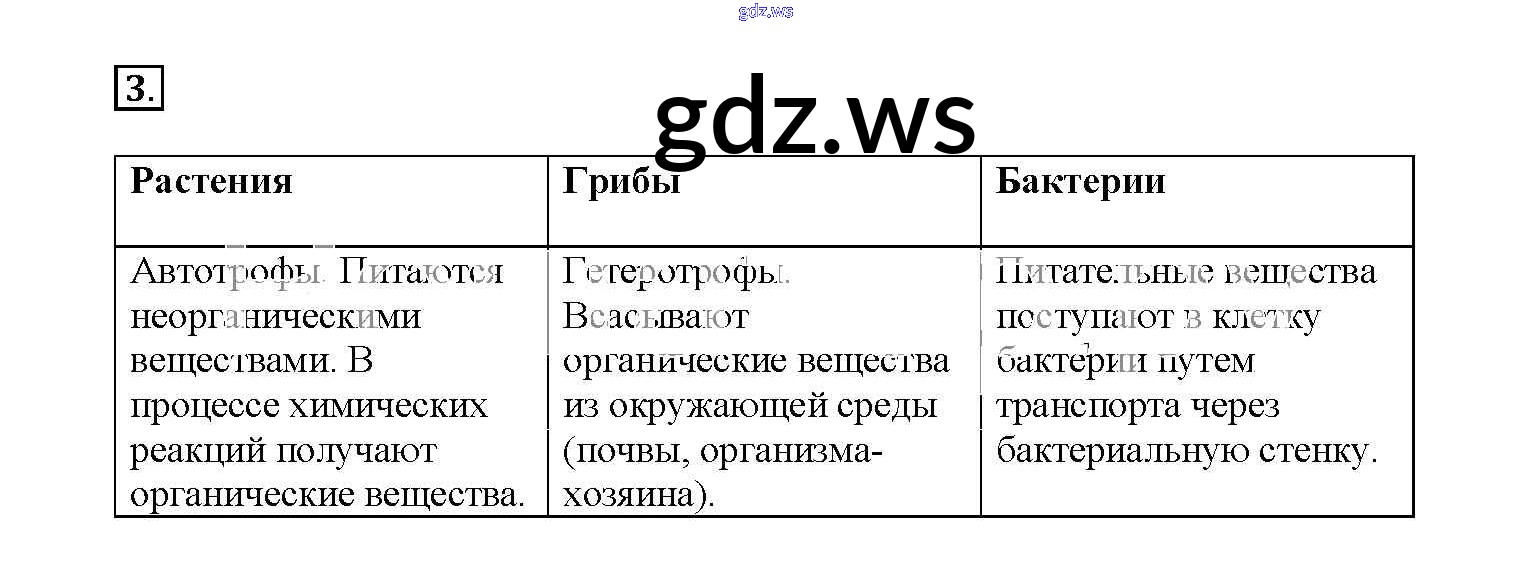 3.

| Растения | Грибы | Бактерии |
|---|---|---|
| Автотрофы. Питаются неорганическими веществами. В процессе химических реакций получают органические вещества. | Гетеротрофы. Всасывают органические вещества из окружающей среды (почвы, организма-хозяина). | Питательные вещества поступают в клетку бактерии путем транспорта через бактериальную стенку. |

gdz.ws